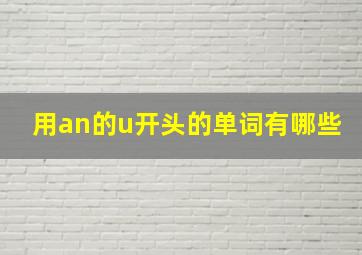 用an的u开头的单词有哪些